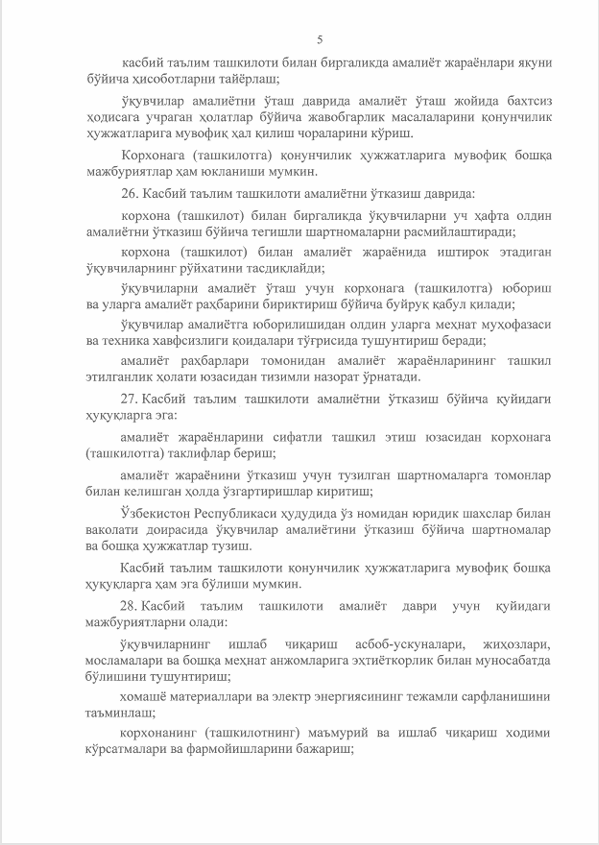 5

касбий таълим ташкилоти билан биргаликда амалиёт жараёнлари якуни бўйича ҳисоботларни тайёрлаш;

ўқувчилар амалиётни ўташ даврида амалиёт ўташ жойида бахтсиз ҳодисага учраган ҳолатлар бўйича жавобгарлик масалаларини қонунчилик ҳужжатларига мувофиқ ҳал қилиш чораларини кўриш.

Корхонага (ташкилотга) қонунчилик ҳужжатларига мувофиқ бошқа мажбуриятлар ҳам юкланиши мумкин.

26. Касбий таълим ташкилоти амалиётни ўтказиш даврида:

корхона (ташкилот) билан биргаликда ўқувчиларни уч ҳафта олдин амалиётни ўтказиш бўйича тегишли шартномаларни расмийлаштиради;

корхона (ташкилот) билан амалиёт жараёнида иштирок этадиган ўқувчиларнинг рўйхатини тасдиқлайди;

ўқувчиларни амалиёт ўташ учун корхонага (ташкилотга) юбориш ва уларга амалиёт раҳбарини бириктириш бўйича буйруқ қабул қилади;

ўқувчилар амалиётга юборилишидан олдин уларга меҳнат муҳофазаси ва техника хавфсизлиги қоидалари тўғрисида тушунтириш беради;

амалиёт раҳбарлари томонидан амалиёт жараёнларининг ташкил этилганлик ҳолати юзасидан тизимли назорат ўрнатади.

27. Касбий таълим ташкилоти амалиётни ўтказиш бўйича қуйидаги ҳуқуқларга эга:

амалиёт жараёнларини сифатли ташкил этиш юзасидан корхонага (ташкилотга) таклифлар бериш;

амалиёт жараёнини ўтказиш учун тузилган шартномаларга томонлар билан келишган ҳолда ўзгартиришлар киритиш;

Ўзбекистон Республикаси ҳудудида ўз номидан юридик шахслар билан ваколати доирасида ўқувчилар амалиётини ўтказиш бўйича шартномалар ва бошқа ҳужжатлар тузиш.

Касбий таълим ташкилоти қонунчилик ҳужжатларига мувофиқ бошқа ҳуқуқларга ҳам эга бўлиши мумкин.

28. Касбий таълим ташкилоти амалиёт даври учун қуйидаги мажбуриятларни олади:

ўқувчиларнинг ишлаб чиқариш асбоб-ускуналари, жиҳозлари, мосламалари ва бошқа меҳнат анжомларига эҳтиёткорлик билан муносабатда бўлишини тушунтириш;

хомашё материаллари ва электр энергиясининг тежамли сарфланишини таъминлаш;

корхонанинг (ташкилотнинг) маъмурий ва ишлаб чиқариш ходими кўрсатмалари ва фармойишларини бажариш;